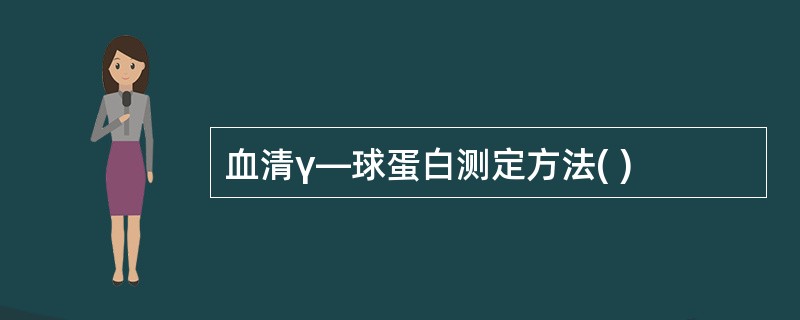 血清γ—球蛋白测定方法( )